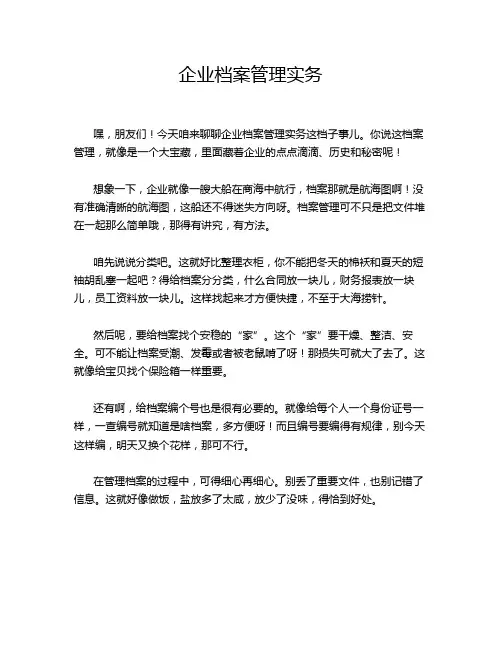 企业档案管理实务

嘿，朋友们！今天咱来聊聊企业档案管理实务这档子事儿。你说这档案管理，就像是一个大宝藏，里面藏着企业的点点滴滴、历史和秘密呢！

想象一下，企业就像一艘大船在商海中航行，档案那就是航海图啊！没有准确清晰的航海图，这船还不得迷失方向呀。档案管理可不只是把文件堆在一起那么简单哦，那得有讲究，有方法。

咱先说说分类吧。这就好比整理衣柜，你不能把冬天的棉袄和夏天的短袖胡乱塞一起吧？得给档案分分类，什么合同放一块儿，财务报表放一块儿，员工资料放一块儿。这样找起来才方便快捷，不至于大海捞针。

然后呢，要给档案找个安稳的“家”。这个“家”要干燥、整洁、安全。可不能让档案受潮、发霉或者被老鼠啃了呀！那损失可就大了去了。这就像给宝贝找个保险箱一样重要。

还有啊，给档案编个号也是很有必要的。就像给每个人一个身份证号一样，一查编号就知道是啥档案，多方便呀！而且编号要编得有规律，别今天这样编，明天又换个花样，那可不行。

在管理档案的过程中，可得细心再细心。别丢了重要文件，也别记错了信息。这就好像做饭，盐放多了太咸，放少了没味，得恰到好处。